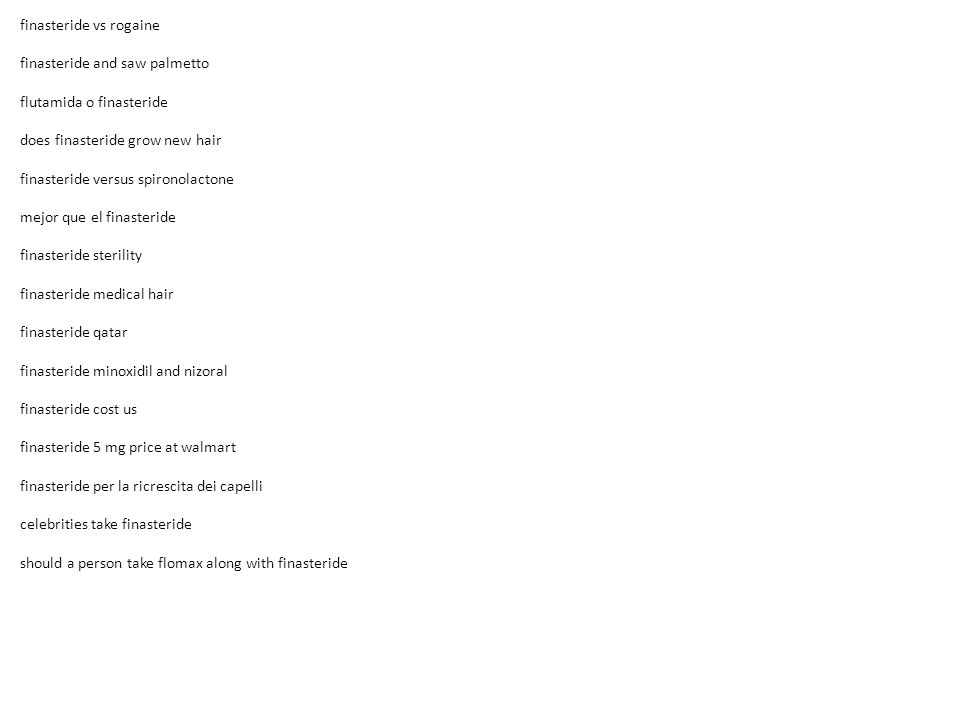 finasteride vs rogaine

finasteride and saw palmetto

flutamida o finasteride

does finasteride grow new hair

finasteride versus spironolactone

mejor que el finasteride

finasteride sterility

finasteride medical hair

finasteride qatar

finasteride minoxidil and nizoral

finasteride cost us

finasteride 5 mg price at walmart

finasteride per la ricrescita dei capelli

celebrities take finasteride

should a person take flomax along with finasteride